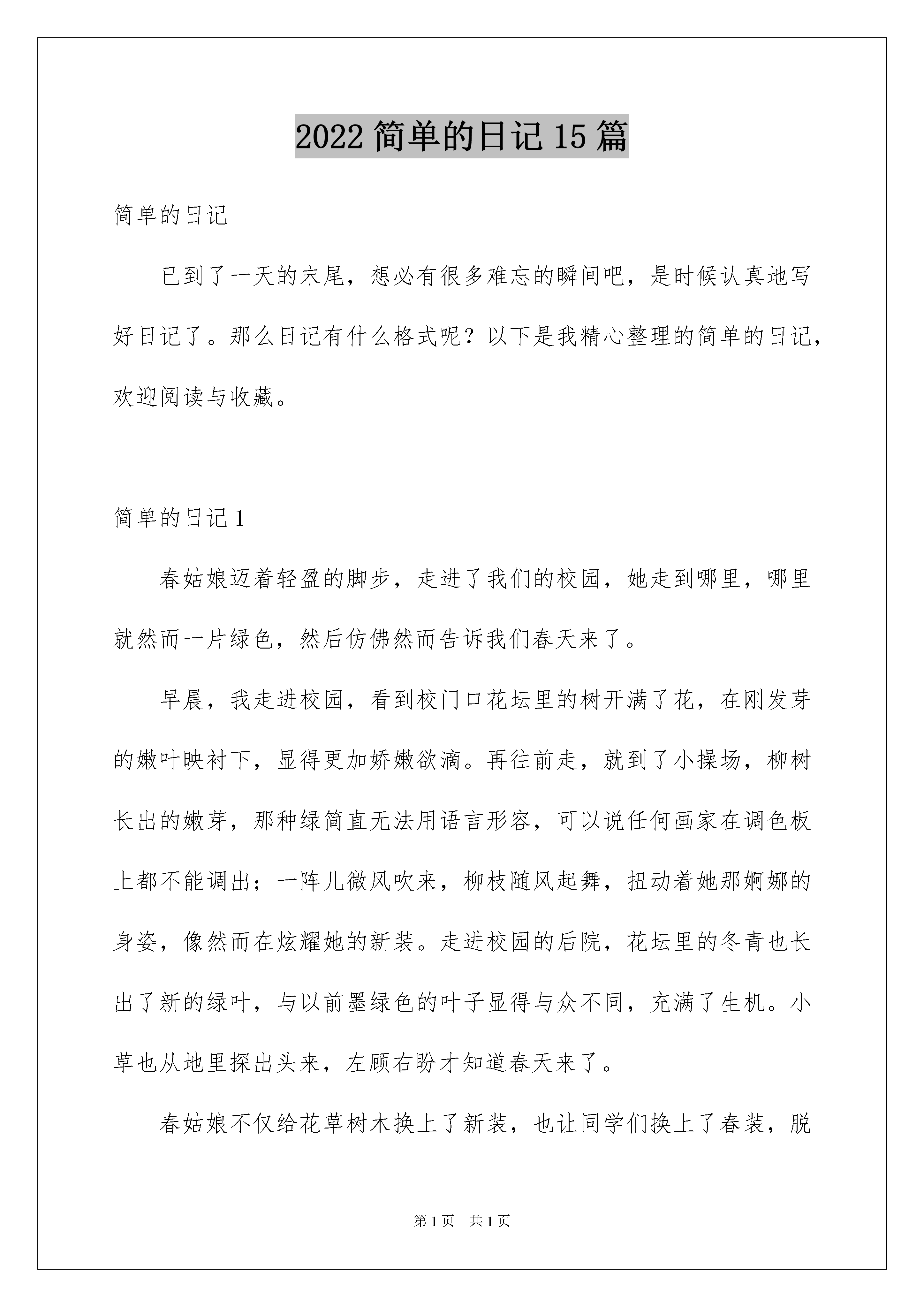 2022 简单的日记 15 篇

简单的日记

已到了一天的末尾，想必有很多难忘的瞬间吧，是时候认真地写好日记了。那么日记有什么格式呢？以下是我精心整理的简单的日记，欢迎阅读与收藏。

简单的日记 1

春姑娘迈着轻盈的脚步，走进了我们的校园，她走到哪里，哪里就然而一片绿色，然后仿佛然而告诉我们春天来了。

早晨，我走进校园，看到校门口花坛里的树开满了花，在刚发芽的嫩叶映衬下，显得更加娇嫩欲滴。再往前走，就到了小操场，柳树长出的嫩芽，那种绿简直无法用语言形容，可以说任何画家在调色板上都不能调出；一阵儿微风吹来，柳枝随风起舞，扭动着她那婀娜的身姿，像然而在炫耀她的新装。走进校园的后院，花坛里的冬青也长出了新的绿叶，与以前墨绿色的叶子显得与众不同，充满了生机。小草也从地里探出头来，左顾右盼才知道春天来了。

春姑娘不仅给花草树木换上了新装，也让同学们换上了春装，脱

第 1 页 共 1 页